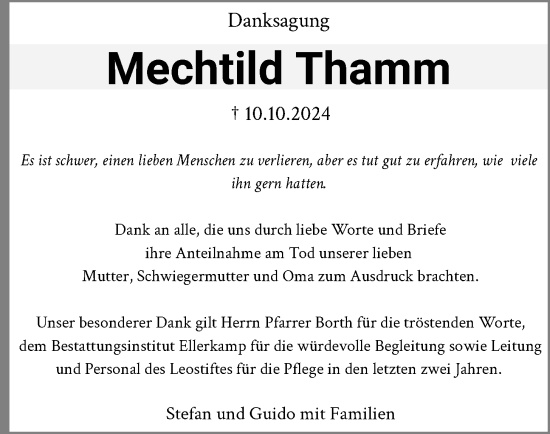 Danksagung

Mechtild Thamm

† 10.10.2024

Es ist schwer, einen lieben Menschen zu verlieren, aber es tut gut zu erfahren, wie viele ihn gern hatten.

Dank an alle, die uns durch liebe Worte und Briefe ihre Anteilnahme am Tod unserer lieben Mutter, Schwiegermutter und Oma zum Ausdruck brachten.

Unser besonderer Dank gilt Herrn Pfarrer Borth für die tröstenden Worte, dem Bestattungsinstitut Ellerkamp für die würdevolle Begleitung sowie Leitung und Personal des Leostiftes für die Pflege in den letzten zwei Jahren.

Stefan und Guido mit Familien